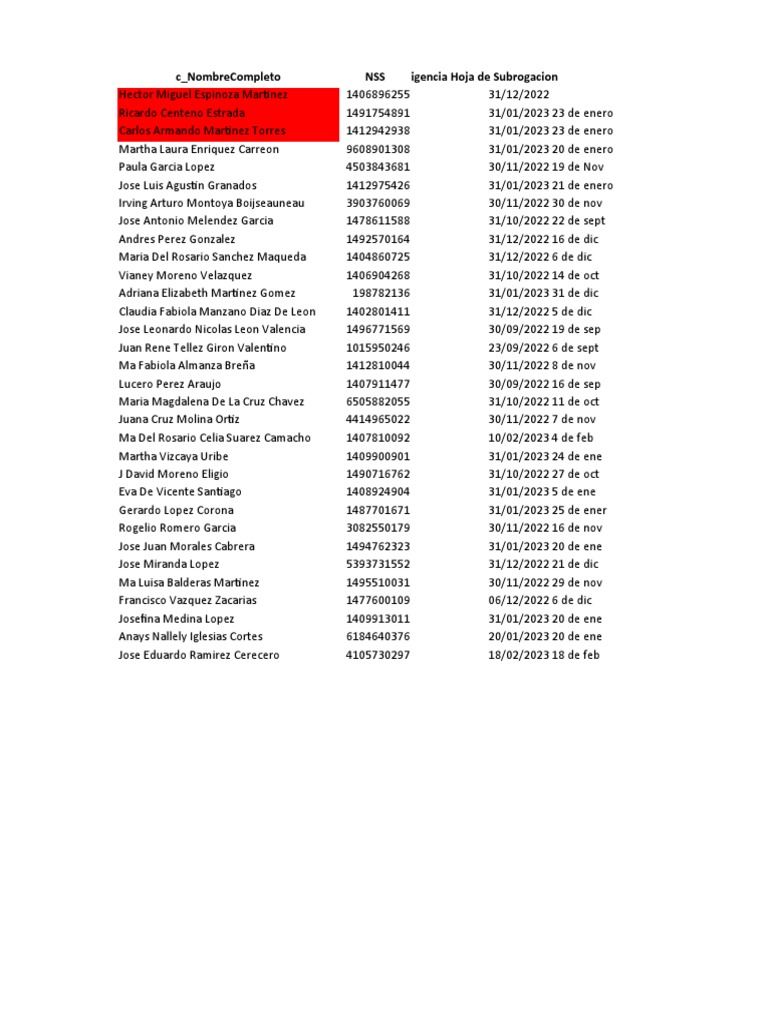 | c_NombreCompleto | NSS | igencia Hoja de Subrogacion | |
|---|---|---|---|
| Hector Miguel Espinoza Martinez | 1406896255 | 31/12/2022 | |
| Ricardo Centeno Estrada | 1491754891 | 31/01/2023 | 23 de enero |
| Carlos Armando Martinez Torres | 1412942938 | 31/01/2023 | 23 de enero |
| Martha Laura Enriquez Carreon | 9608901308 | 31/01/2023 | 20 de enero |
| Paula Garcia Lopez | 4503843681 | 30/11/2022 | 19 de Nov |
| Jose Luis Agustin Granados | 1412975426 | 31/01/2023 | 21 de enero |
| Irving Arturo Montoya Boijseauneau | 3903760069 | 30/11/2022 | 30 de nov |
| Jose Antonio Melendez Garcia | 1478611588 | 31/10/2022 | 22 de sept |
| Andres Perez Gonzalez | 1492570164 | 31/12/2022 | 16 de dic |
| Maria Del Rosario Sanchez Maqueda | 1404860725 | 31/12/2022 | 6 de dic |
| Vianey Moreno Velazquez | 1406904268 | 31/10/2022 | 14 de oct |
| Adriana Elizabeth Martinez Gomez | 198782136 | 31/01/2023 | 31 de dic |
| Claudia Fabiola Manzano Diaz De Leon | 1402801411 | 31/12/2022 | 5 de dic |
| Jose Leonardo Nicolas Leon Valencia | 1496771569 | 30/09/2022 | 19 de sep |
| Juan Rene Tellez Giron Valentino | 1015950246 | 23/09/2022 | 6 de sept |
| Ma Fabiola Almanza Breña | 1412810044 | 30/11/2022 | 8 de nov |
| Lucero Perez Araujo | 1407911477 | 30/09/2022 | 16 de sep |
| Maria Magdalena De La Cruz Chavez | 6505882055 | 31/10/2022 | 11 de oct |
| Juana Cruz Molina Ortiz | 4414965022 | 30/11/2022 | 7 de nov |
| Ma Del Rosario Celia Suarez Camacho | 1407810092 | 10/02/2023 | 4 de feb |
| Martha Vizcaya Uribe | 1409900901 | 31/01/2023 | 24 de ene |
| J David Moreno Eligio | 1490716762 | 31/10/2022 | 27 de oct |
| Eva De Vicente Santiago | 1408924904 | 31/01/2023 | 5 de ene |
| Gerardo Lopez Corona | 1487701671 | 31/01/2023 | 25 de ener |
| Rogelio Romero Garcia | 3082550179 | 30/11/2022 | 16 de nov |
| Jose Juan Morales Cabrera | 1494762323 | 31/01/2023 | 20 de ene |
| Jose Miranda Lopez | 5393731552 | 31/12/2022 | 21 de dic |
| Ma Luisa Balderas Martinez | 1495510031 | 30/11/2022 | 29 de nov |
| Francisco Vazquez Zacarias | 1477600109 | 06/12/2022 | 6 de dic |
| Josefina Medina Lopez | 1409913011 | 31/01/2023 | 20 de ene |
| Anays Nallely Iglesias Cortes | 6184640376 | 20/01/2023 | 20 de ene |
| Jose Eduardo Ramirez Cerecero | 4105730297 | 18/02/2023 | 18 de feb |